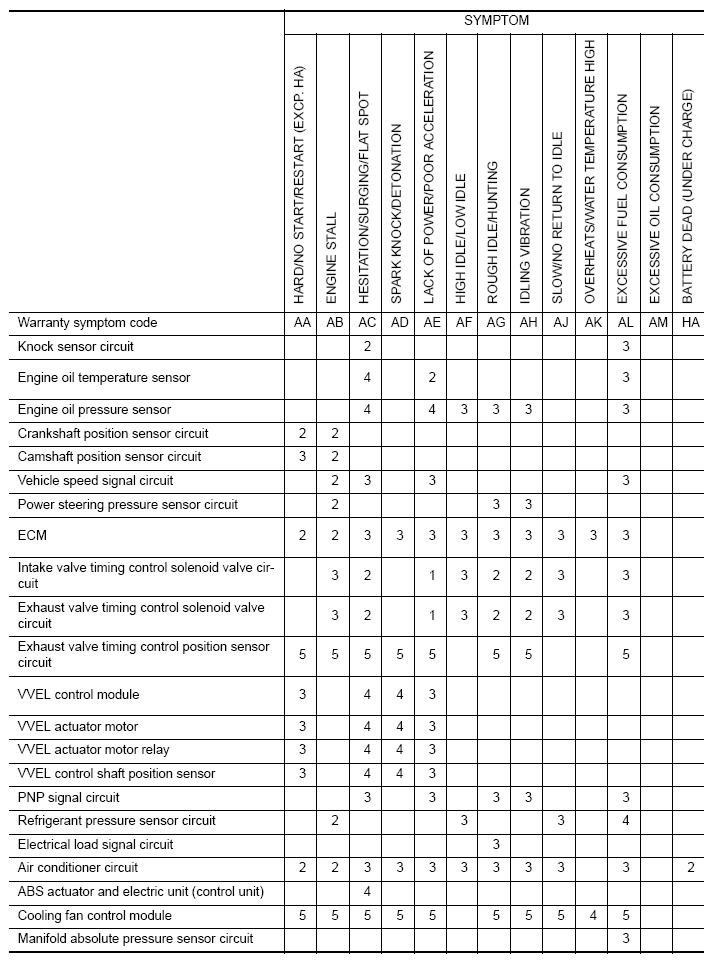 | | SYMPTOM | | | | | | | | | | | | |
|---|---|---|---|---|---|---|---|---|---|---|---|---|---|
| | HARD/NO START/RESTART (EXCP. HA) | ENGINE STALL | HESITATION/SURGING/FLAT SPOT | SPARK KNOCK/DETONATION | LACK OF POWER/POOR ACCELERATION | HIGH IDLE/LOW IDLE | ROUGH IDLE/HUNTING | IDLING VIBRATION | SLOW/NO RETURN TO IDLE | OVERHEATS/WATER TEMPERATURE HIGH | EXCESSIVE FUEL CONSUMPTION | EXCESSIVE OIL CONSUMPTION | BATTERY DEAD (UNDER CHARGE) |
| Warranty symptom code | AA | AB | AC | AD | AE | AF | AG | AH | AJ | AK | AL | AM | HA |
| Knock sensor circuit | | | 2 | | | | | | | | 3 | | |
| Engine oil temperature sensor | | | 4 | | 2 | | | | | | 3 | | |
| Engine oil pressure sensor | | | 4 | | 4 | 3 | 3 | 3 | | | 3 | | |
| Crankshaft position sensor circuit | 2 | 2 | | | | | | | | | | | |
| Camshaft position sensor circuit | 3 | 2 | | | | | | | | | | | |
| Vehicle speed signal circuit | | 2 | 3 | | 3 | | | | | | 3 | | |
| Power steering pressure sensor circuit | | 2 | | | | | 3 | 3 | | | | | |
| ECM | 2 | 2 | 3 | 3 | 3 | 3 | 3 | 3 | 3 | 3 | 3 | | |
| Intake valve timing control solenoid valve circuit | | 3 | 2 | | 1 | 3 | 2 | 2 | 3 | | 3 | | |
| Exhaust valve timing control solenoid valve circuit | | 3 | 2 | | 1 | 3 | 2 | 2 | 3 | | 3 | | |
| Exhaust valve timing control position sensor circuit | 5 | 5 | 5 | 5 | 5 | | 5 | 5 | | | 5 | | |
| VVEL control module | 3 | | 4 | 4 | 3 | | | | | | | | |
| VVEL actuator motor | 3 | | 4 | 4 | 3 | | | | | | | | |
| VVEL actuator motor relay | 3 | | 4 | 4 | 3 | | | | | | | | |
| VVEL control shaft position sensor | 3 | | 4 | 4 | 3 | | | | | | | | |
| PNP signal circuit | | | 3 | | 3 | | 3 | 3 | | | 3 | | |
| Refrigerant pressure sensor circuit | | 2 | | | | 3 | | | 3 | | 4 | | |
| Electrical load signal circuit | | | | | | | 3 | | | | | | |
| Air conditioner circuit | 2 | 2 | 3 | 3 | 3 | 3 | 3 | 3 | 3 | | 3 | | 2 |
| ABS actuator and electric unit (control unit) | | | 4 | | | | | | | | | | |
| Cooling fan control module | 5 | 5 | 5 | 5 | 5 | | 5 | 5 | 5 | 4 | 5 | | |
| Manifold absolute pressure sensor circuit | | | | | | | | | | | 3 | | |